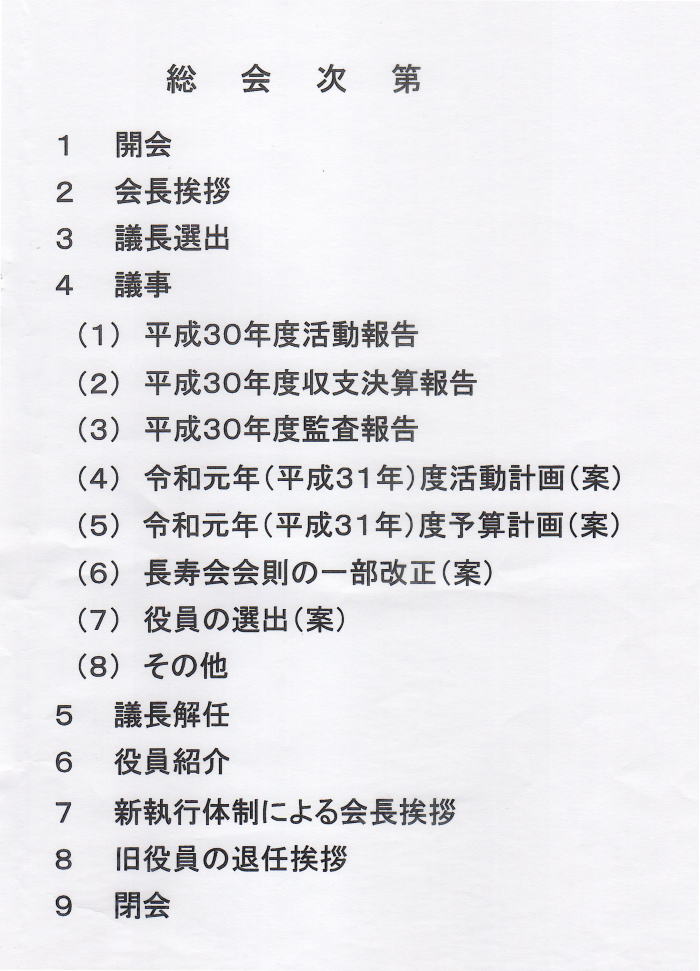 総 会 次 第

1 開会

2 会長挨拶

3 議長選出

4 議事

(1) 平成30年度活動報告

(2) 平成30年度収支決算報告

(3) 平成30年度監査報告

(4) 令和元年(平成31年)度活動計画(案)

(5) 令和元年(平成31年)度予算計画(案)

(6) 長寿会会則の一部改正(案)

(7) 役員の選出(案)

(8) その他

5 議長解任

6 役員紹介

7 新執行体制による会長挨拶

8 旧役員の退任挨拶

9 閉会